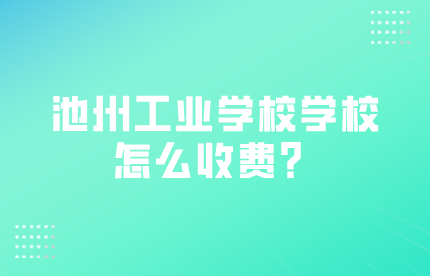 池州工业学校学校怎么收费？